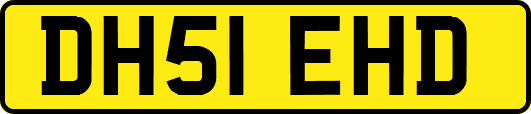 DH51 EHD